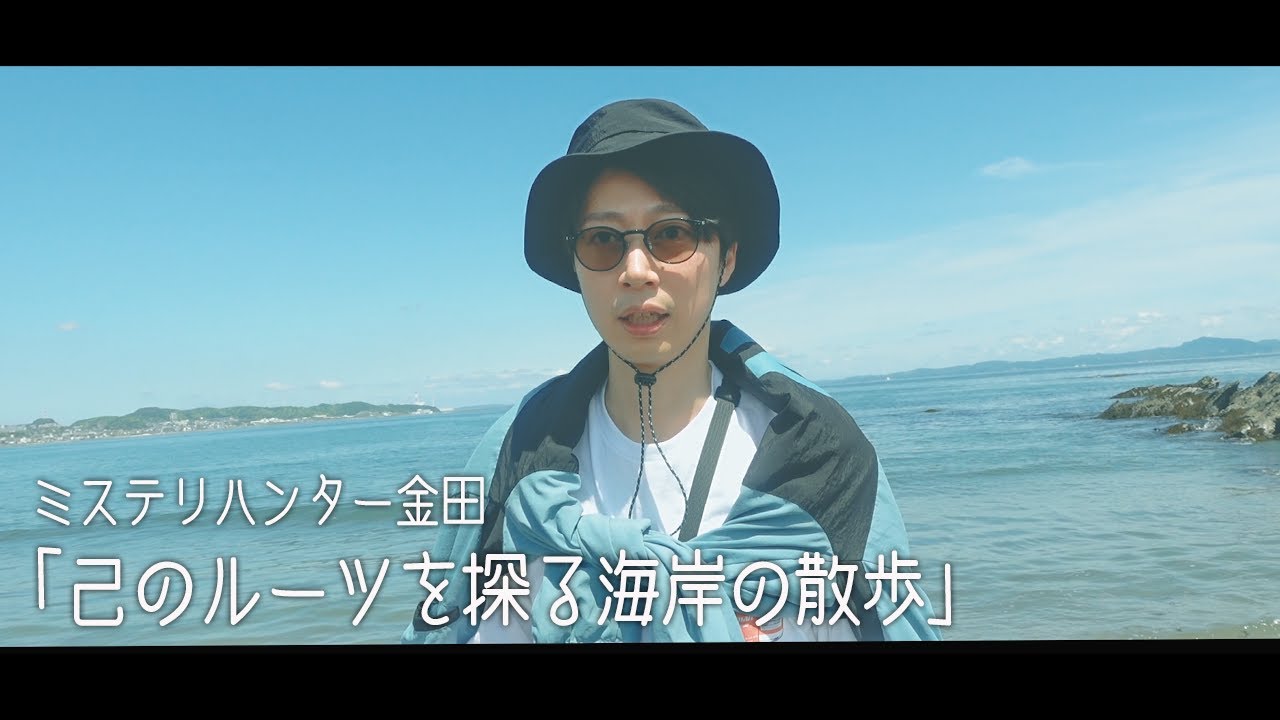 ミステリハンター金田
「己のルーツを探る海岸の散歩」